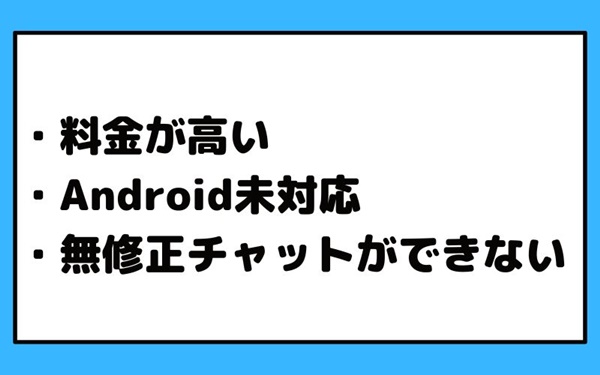 ・料金が高い
・Android未対応
・無修正チャットができない